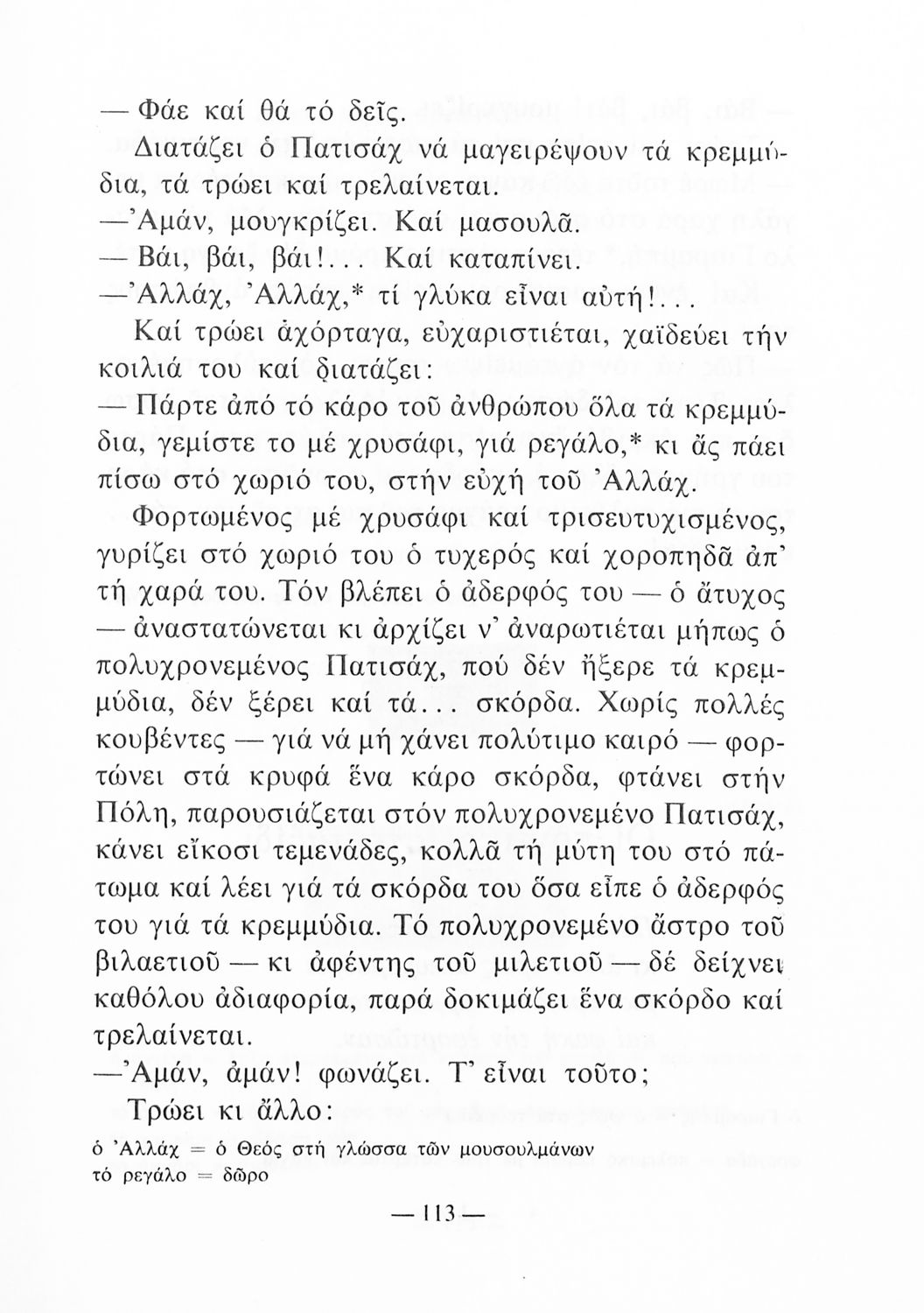 — Φάε καί θά τό δεῖς.

Διατάζει ὁ Πατισάχ νά μαγειρέψουν τά κρεμμύδια, τά τρώει καί τρελαίνεται.

—Ἀμάν, μουγκρίζει. Καί μασουλᾶ.

— Βάι, βάι, βάι!... Καί καταπίνει.

—Ἀλλάχ, Ἀλλάχ,* τί γλύκα εἶναι αὐτή!...

Καί τρώει ἀχόρταγα, εὐχαριστιέται, χαϊδεύει τήν κοιλιά του καί διατάζει:

— Πάρτε ἀπό τό κάρο τοῦ ἀνθρώπου ὅλα τά κρεμμύδια, γεμίστε το μέ χρυσάφι, γιά ρεγάλο,* κι ἄς πάει πίσω στό χωριό του, στήν εὐχή τοῦ Ἀλλάχ.

Φορτωμένος μέ χρυσάφι καί τρισευτυχισμένος, γυρίζει στό χωριό του ὁ τυχερός καί χοροπηδᾶ ἀπ' τή χαρά του. Τόν βλέπει ὁ ἀδερφός του — ὁ ἄτυχος — ἀναστατώνεται κι ἀρχίζει ν' ἀναρωτιέται μήπως ὁ πολυχρονεμένος Πατισάχ, πού δέν ἤξερε τά κρεμμύδια, δέν ξέρει καί τά... σκόρδα. Χωρίς πολλές κουβέντες — γιά νά μή χάνει πολύτιμο καιρό — φορτώνει στά κρυφά ἕνα κάρο σκόρδα, φτάνει στήν Πόλη, παρουσιάζεται στόν πολυχρονεμένο Πατισάχ, κάνει εἴκοσι τεμενάδες, κολλᾶ τή μύτη του στό πάτωμα καί λέει γιά τά σκόρδα του ὅσα εἶπε ὁ ἀδερφός του γιά τά κρεμμύδια. Τό πολυχρονεμένο ἄστρο τοῦ βιλαετιοῦ — κι ἀφέντης τοῦ μιλετιοῦ — δέ δείχνει καθόλου ἀδιαφορία, παρά δοκιμάζει ἕνα σκόρδο καί τρελαίνεται.

—Ἀμάν, ἀμάν! φωνάζει. Τ' εἶναι τοῦτο;

Τρώει κι ἄλλο:

ὁ Ἀλλάχ = ὁ Θεός στή γλώσσα τῶν μουσουλμάνων
τό ρεγάλο = δῶρο

— 113 —